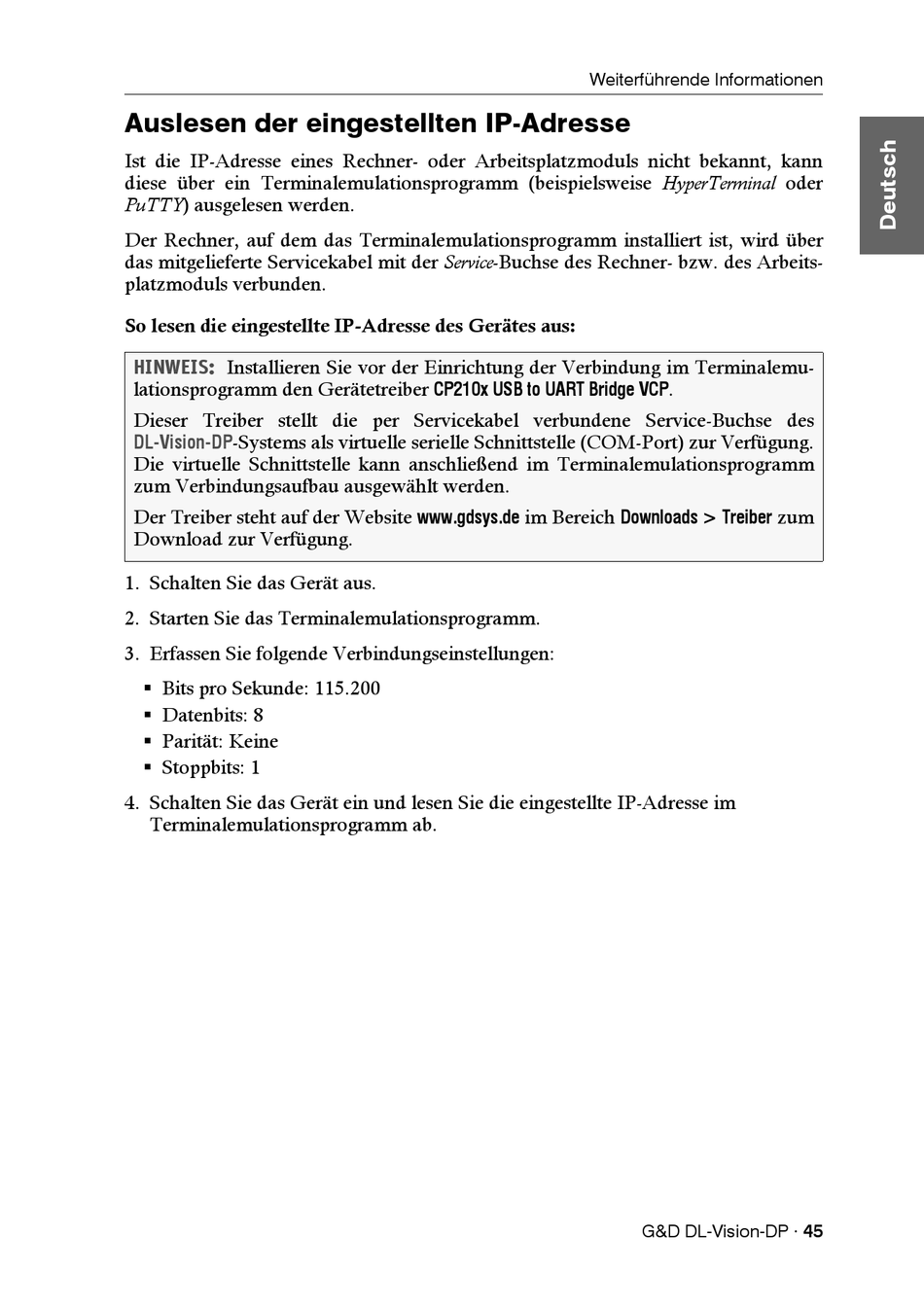 Weiterführende Informationen

Deutsch

Auslesen der eingestellten IP-Adresse

Ist die IP-Adresse eines Rechner- oder Arbeitsplatzmoduls nicht bekannt, kann diese über ein Terminalemulationsprogramm (beispielsweise HyperTerminal oder PuTTY) ausgelesen werden.

Der Rechner, auf dem das Terminalemulationsprogramm installiert ist, wird über das mitgelieferte Servicekabel mit der Service-Buchse des Rechner- bzw. des Arbeitsplatzmoduls verbunden.

So lesen die eingestellte IP-Adresse des Gerätes aus:

HINWEIS: Installieren Sie vor der Einrichtung der Verbindung im Terminalemulationsprogramm den Gerätetreiber CP210x USB to UART Bridge VCP.

Dieser Treiber stellt die per Servicekabel verbundene Service-Buchse des DL-Vision-DP-Systems als virtuelle serielle Schnittstelle (COM-Port) zur Verfügung. Die virtuelle Schnittstelle kann anschließend im Terminalemulationsprogramm zum Verbindungsaufbau ausgewählt werden.

Der Treiber steht auf der Website www.gdsys.de im Bereich Downloads > Treiber zum Download zur Verfügung.

1. Schalten Sie das Gerät aus.

2. Starten Sie das Terminalemulationsprogramm.

3. Erfassen Sie folgende Verbindungseinstellungen:

▪ Bits pro Sekunde: 115.200
▪ Datenbits: 8
▪ Parität: Keine
▪ Stoppbits: 1

4. Schalten Sie das Gerät ein und lesen Sie die eingestellte IP-Adresse im Terminalemulationsprogramm ab.

G&D DL-Vision-DP · 45